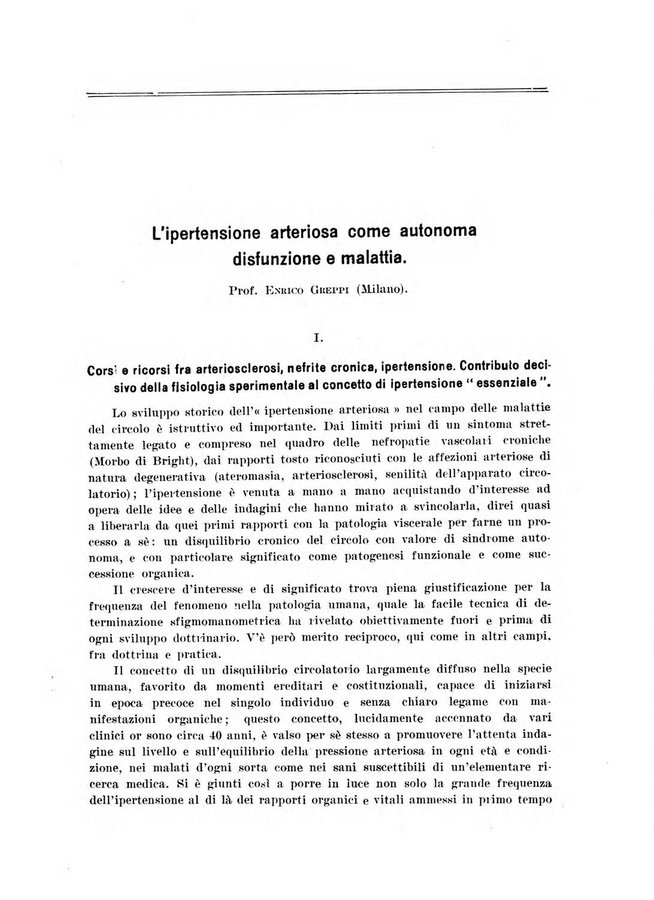 L'ipertensione arteriosa come autonoma disfunzione e malattia.

Prof. Enrico Greppi (Milano).

I.

Corsi e ricorsi fra arteriosclerosi, nefrite cronica, ipertensione. Contributo decisivo della fisiologia sperimentale al concetto di ipertensione "essenziale".

Lo sviluppo storico dell'« ipertensione arteriosa » nel campo delle malattie del circolo è istruttivo ed importante. Dai limiti primi di un sintoma strettamente legato e compreso nel quadro delle nefropatie vascolari croniche (Morbo di Bright), dai rapporti tosto riconosciuti con le affezioni arteriose di natura degenerativa (ateromasia, arteriosclerosi, senilità dell'apparato circolatorio); l'ipertensione è venuta a mano a mano acquistando d'interesse ad opera delle idee e delle indagini che hanno mirato a svincolarla, direi quasi a liberarla da quei primi rapporti con la patologia viscerale per farne un processo a sè: un disquilibrio cronico del circolo con valore di sindrome autonoma, e con particolare significato come patogenesi funzionale e come successione organica.

Il crescere d'interesse e di significato trova piena giustificazione per la frequenza del fenomeno nella patologia umana, quale la facile tecnica di determinazione sfigmomanometrica ha rivelato obiettivamente fuori e prima di ogni sviluppo dottrinario. V'è però merito reciproco, qui come in altri campi, fra dottrina e pratica.

Il concetto di un disquilibrio circolatorio largamente diffuso nella specie umana, favorito da momenti ereditari e costituzionali, capace di iniziarsi in epoca precoce nel singolo individuo e senza chiaro legame con manifestazioni organiche; questo concetto, lucidamente accennato da vari clinici or sono circa 40 anni, è valso per sè stesso a promuovere l'attenta indagine sul livello e sull'equilibrio della pressione arteriosa in ogni età e condizione, nei malati d'ogni sorta come nei sani suscettibili di un'elementare ricerca medica. Si è giunti così a porre in luce non solo la grande frequenza dell'ipertensione al di là dei rapporti organici e vitali ammessi in primo tempo